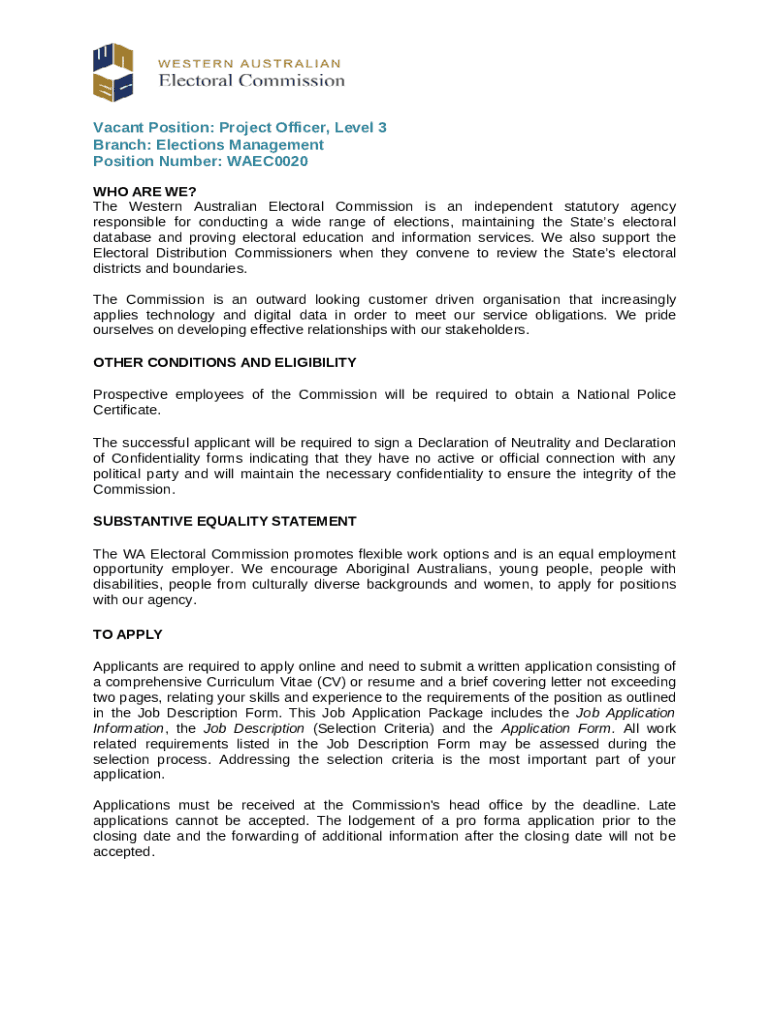 WESTERN AUSTRALIAN
Electoral Commission

Vacant Position: Project Officer, Level 3
Branch: Elections Management
Position Number: WAEC0020

WHO ARE WE?
The Western Australian Electoral Commission is an independent statutory agency responsible for conducting a wide range of elections, maintaining the State's electoral database and proving electoral education and information services. We also support the Electoral Distribution Commissioners when they convene to review the State's electoral districts and boundaries.

The Commission is an outward looking customer driven organisation that increasingly applies technology and digital data in order to meet our service obligations. We pride ourselves on developing effective relationships with our stakeholders.

OTHER CONDITIONS AND ELIGIBILITY

Prospective employees of the Commission will be required to obtain a National Police Certificate.

The successful applicant will be required to sign a Declaration of Neutrality and Declaration of Confidentiality forms indicating that they have no active or official connection with any political party and will maintain the necessary confidentiality to ensure the integrity of the Commission.

SUBSTANTIVE EQUALITY STATEMENT

The WA Electoral Commission promotes flexible work options and is an equal employment opportunity employer. We encourage Aboriginal Australians, young people, people with disabilities, people from culturally diverse backgrounds and women, to apply for positions with our agency.

TO APPLY

Applicants are required to apply online and need to submit a written application consisting of a comprehensive Curriculum Vitae (CV) or resume and a brief covering letter not exceeding two pages, relating your skills and experience to the requirements of the position as outlined in the Job Description Form. This Job Application Package includes the Job Application Information, the Job Description (Selection Criteria) and the Application Form. All work related requirements listed in the Job Description Form may be assessed during the selection process. Addressing the selection criteria is the most important part of your application.

Applications must be received at the Commission's head office by the deadline. Late applications cannot be accepted. The lodgement of a pro forma application prior to the closing date and the forwarding of additional information after the closing date will not be accepted.